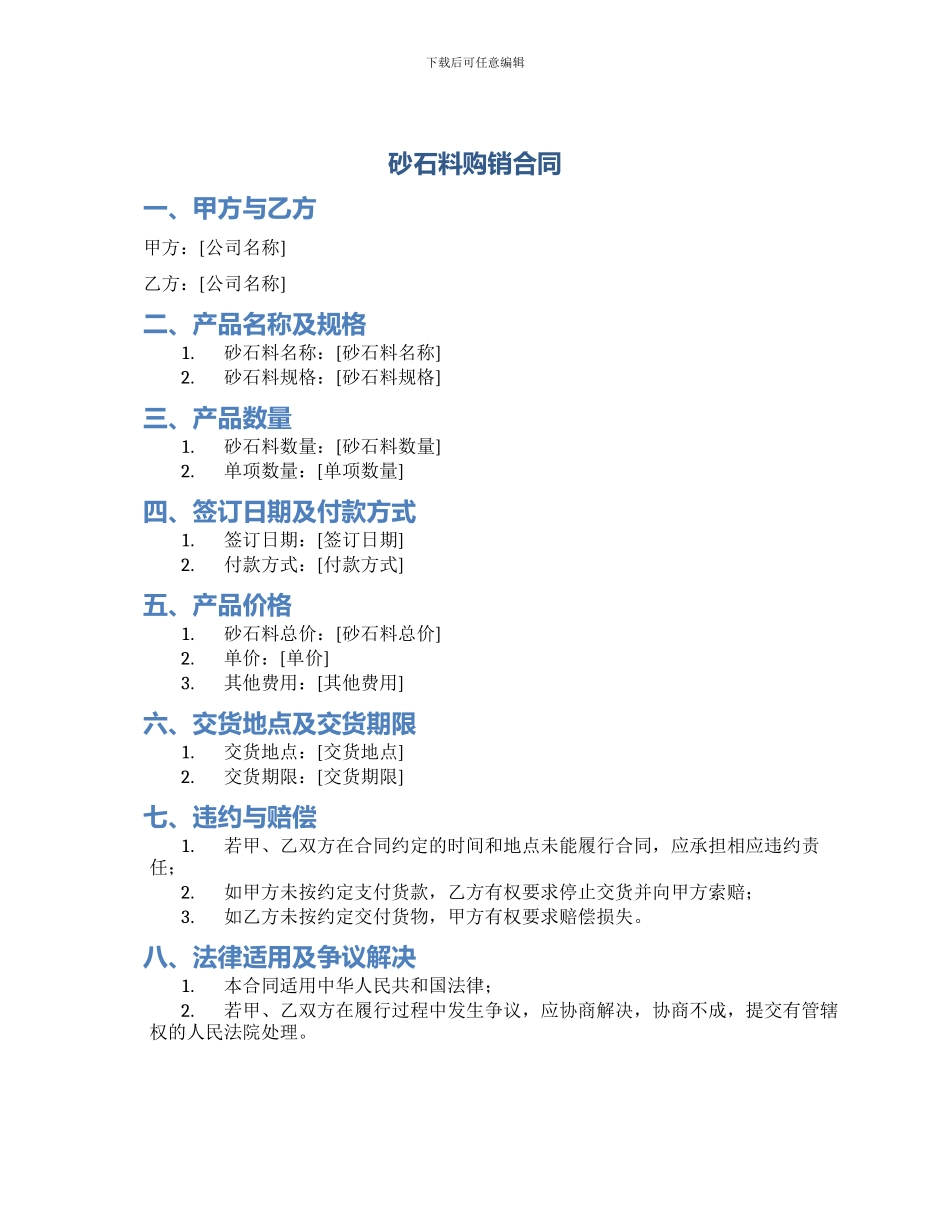 下载后可任意编辑

砂石料购销合同

一、甲方与乙方

甲方：[公司名称]

乙方：[公司名称]

二、产品名称及规格

1. 砂石料名称：[砂石料名称]
2. 砂石料规格：[砂石料规格]

三、产品数量

1. 砂石料数量：[砂石料数量]
2. 单项数量：[单项数量]

四、签订日期及付款方式

1. 签订日期：[签订日期]
2. 付款方式：[付款方式]

五、产品价格

1. 砂石料总价：[砂石料总价]
2. 单价：[单价]
3. 其他费用：[其他费用]

六、交货地点及交货期限

1. 交货地点：[交货地点]
2. 交货期限：[交货期限]

七、违约与赔偿

1. 若甲、乙双方在合同约定的时间和地点未能履行合同，应承担相应违约责任；
2. 如甲方未按约定支付货款，乙方有权要求停止交货并向甲方索赔；
3. 如乙方未按约定交付货物，甲方有权要求赔偿损失。

八、法律适用及争议解决

1. 本合同适用中华人民共和国法律；
2. 若甲、乙双方在履行过程中发生争议，应协商解决，协商不成，提交有管辖权的人民法院处理。